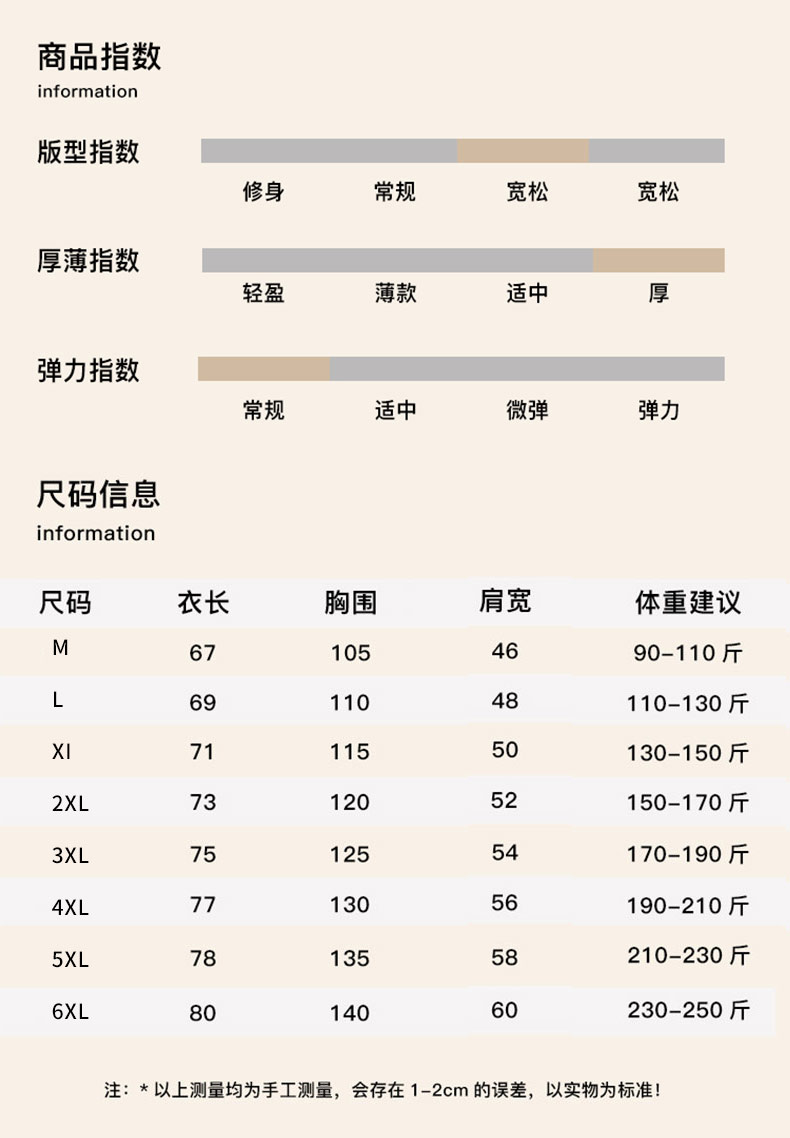 商品指数
information

版型指数
修身 常规 宽松 宽松

厚薄指数
轻盈 薄款 适中 厚

弹力指数
常规 适中 微弹 弹力

尺码信息
information

| 尺码 | 衣长 | 胸围 | 肩宽 | 体重建议 |
|---|---|---|---|---|
| M | 67 | 105 | 46 | 90-110 斤 |
| L | 69 | 110 | 48 | 110-130 斤 |
| Xl | 71 | 115 | 50 | 130-150 斤 |
| 2XL | 73 | 120 | 52 | 150-170 斤 |
| 3XL | 75 | 125 | 54 | 170-190 斤 |
| 4XL | 77 | 130 | 56 | 190-210 斤 |
| 5XL | 78 | 135 | 58 | 210-230 斤 |
| 6XL | 80 | 140 | 60 | 230-250 斤 |

注：* 以上测量均为手工测量，会存在 1-2cm 的误差，以实物为标准！